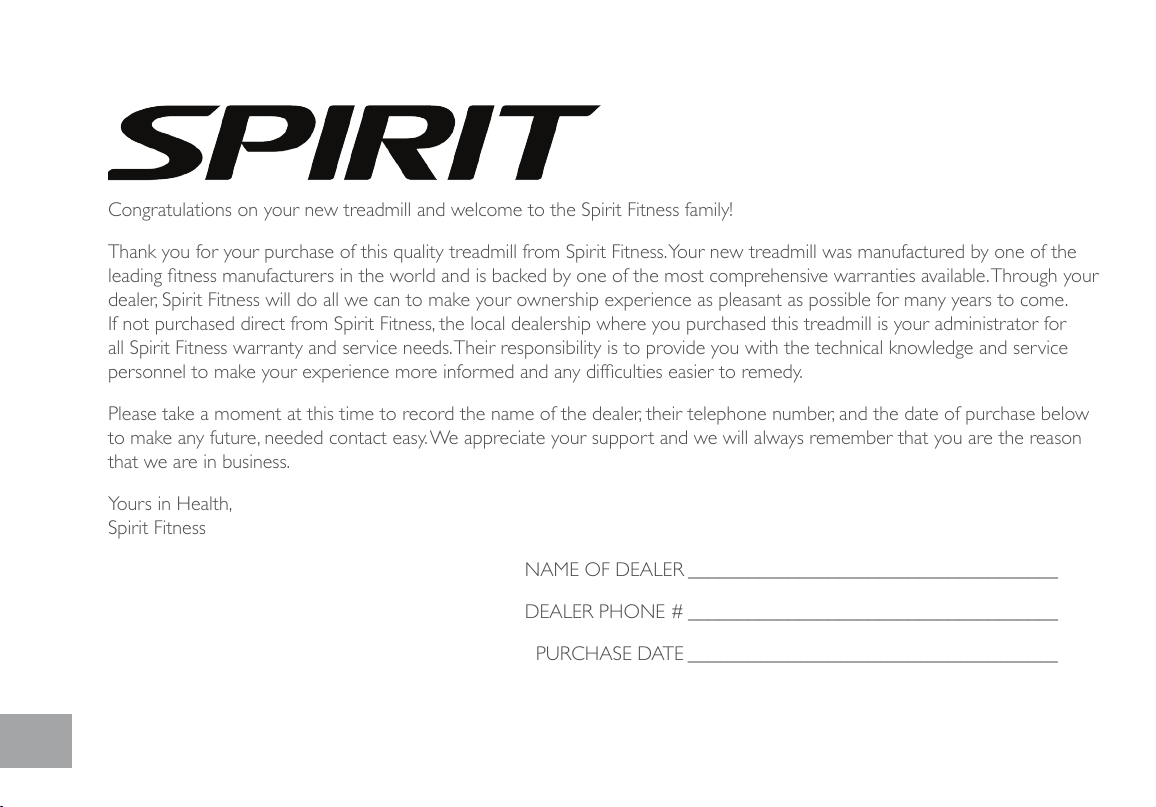 SPIRIT

Congratulations on your new treadmill and welcome to the Spirit Fitness family!

Thank you for your purchase of this quality treadmill from Spirit Fitness. Your new treadmill was manufactured by one of the leading fitness manufacturers in the world and is backed by one of the most comprehensive warranties available. Through your dealer, Spirit Fitness will do all we can to make your ownership experience as pleasant as possible for many years to come. If not purchased direct from Spirit Fitness, the local dealership where you purchased this treadmill is your administrator for all Spirit Fitness warranty and service needs. Their responsibility is to provide you with the technical knowledge and service personnel to make your experience more informed and any difficulties easier to remedy.

Please take a moment at this time to record the name of the dealer, their telephone number, and the date of purchase below to make any future, needed contact easy. We appreciate your support and we will always remember that you are the reason that we are in business.

Yours in Health,
Spirit Fitness

NAME OF DEALER ______________________________

DEALER PHONE # ______________________________

PURCHASE DATE ______________________________